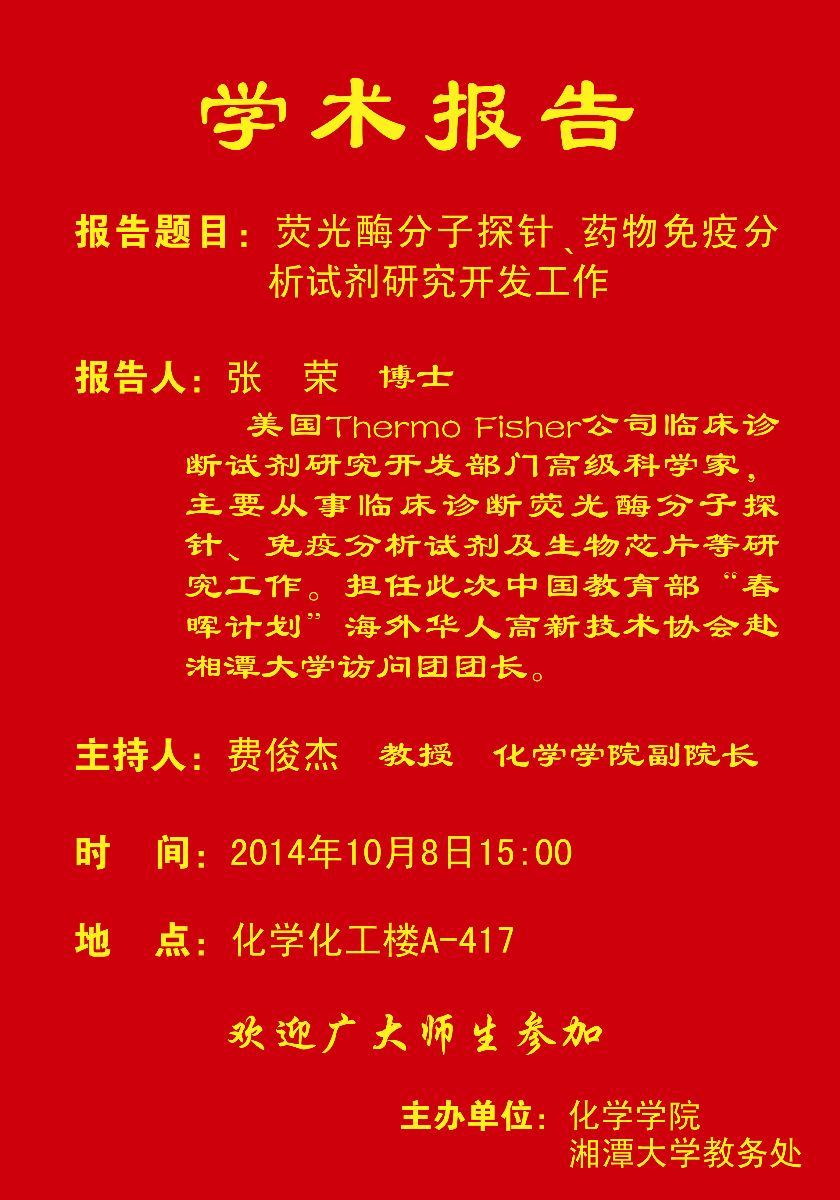 学术报告

报告题目：荧光酶分子探针、药物免疫分析试剂研究开发工作

报告人：张　荣　博士

美国Thermo Fisher公司临床诊断试剂研究开发部门高级科学家，主要从事临床诊断荧光酶分子探针、免疫分析试剂及生物芯片等研究工作。担任此次中国教育部“春晖计划”海外华人高新技术协会赴湘潭大学访问团团长。

主持人：费俊杰　教授　化学学院副院长

时　间：2014年10月8日15:00

地　点：化学化工楼A-417

欢迎广大师生参加

主办单位：化学学院
湘潭大学教务处